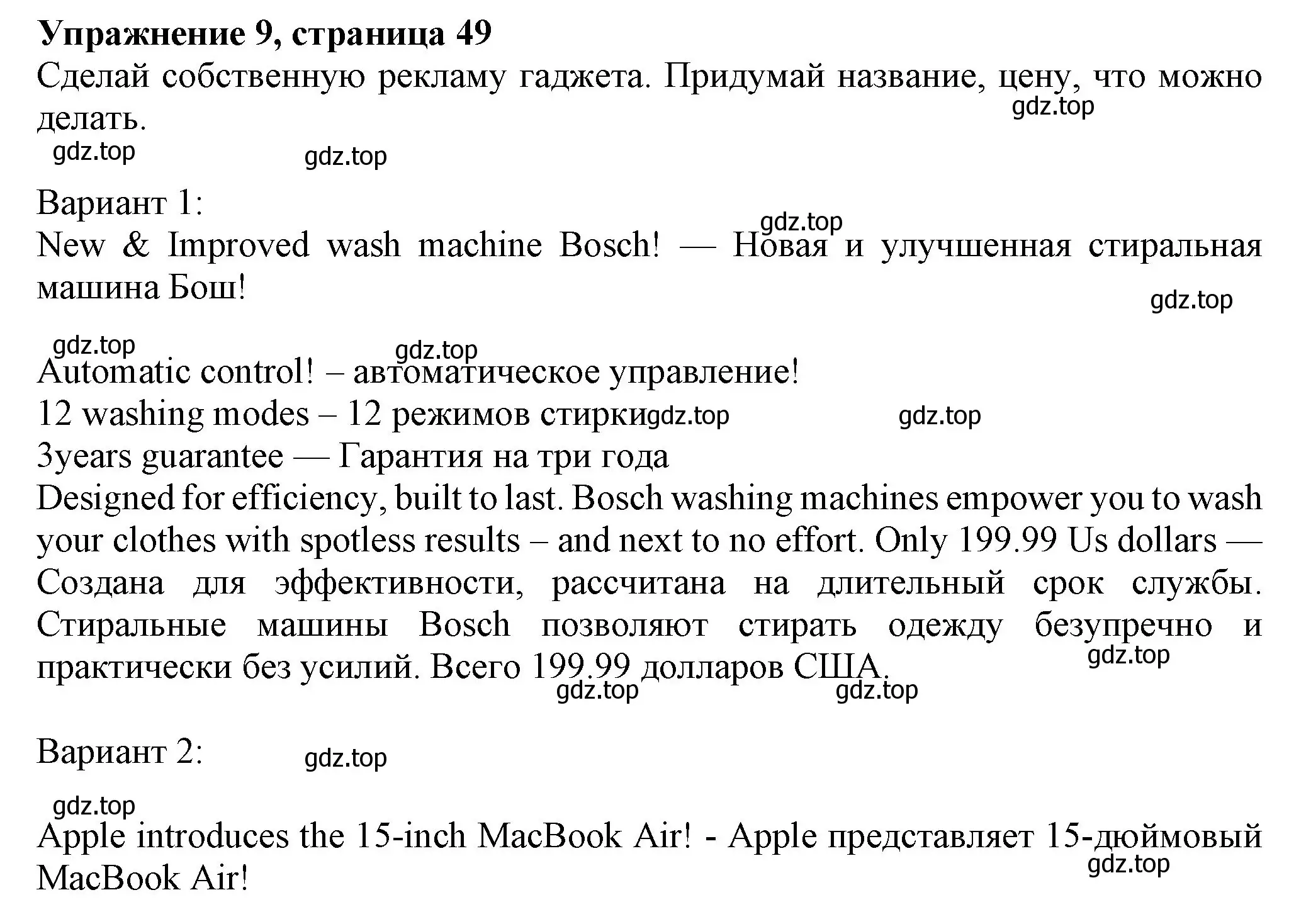 **Упражнение 9, страница 49**
Сделай собственную рекламу гаджета. Придумай название, цену, что можно делать.
gdz.top
gdz.top gdz.top

Вариант 1:
gdz.top
New & Improved wash machine Bosch! — Новая и улучшенная стиральная машина Бош!
gdz.top

gdz.top gdz.top
Automatic control! – автоматическое управление!
12 washing modes – 12 режимов стирки gdz.top gdz.top
3years guarantee — Гарантия на три года
Designed for efficiency, built to last. Bosch washing machines empower you to wash your clothes with spotless results – and next to no effort. Only 199.99 Us dollars — Создана для эффективности, рассчитана на длительный срок службы. Стиральные машины Bosch позволяют стирать одежду безупречно и практически без усилий. Всего 199.99 долларов США.
gdz.top
gdz.top gdz.top

Вариант 2: gdz.top

gdz.top
Apple introduces the 15-inch MacBook Air! - Apple представляет 15-дюймовый MacBook Air!
gdz.top